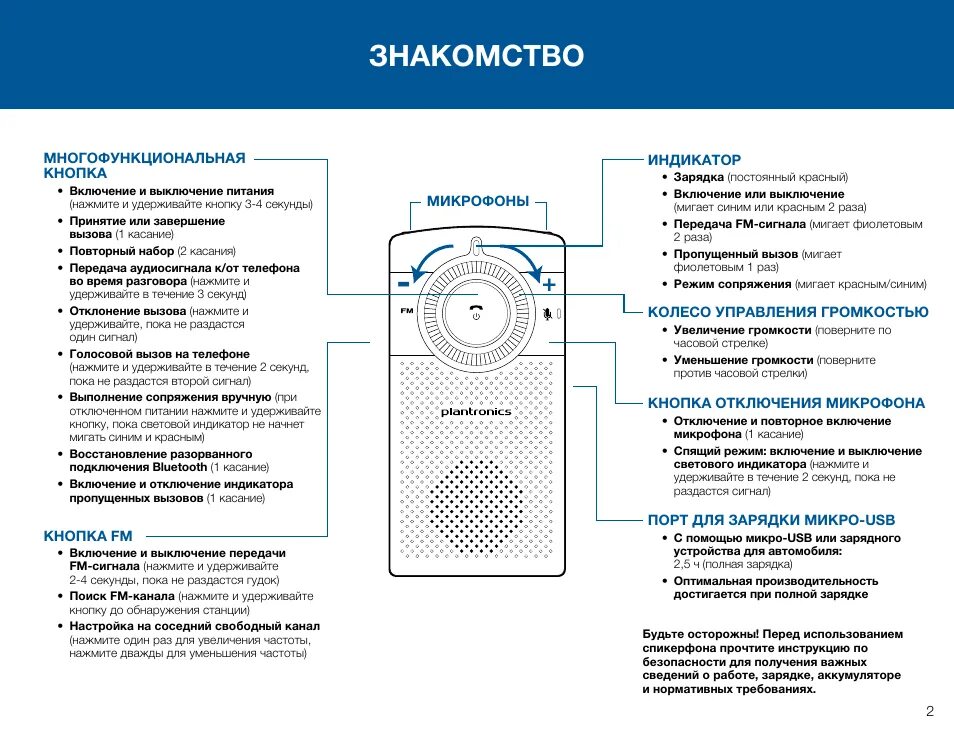 ЗНАКОМСТВО

МНОГОФУНКЦИОНАЛЬНАЯ КНОПКА

• Включение и выключение питания (нажмите и удерживайте кнопку 3-4 секунды)
• Принятие или завершение вызова (1 касание)
• Повторный набор (2 касания)
• Передача аудиосигнала к/от телефона во время разговора (нажмите и удерживайте в течение 3 секунд)
• Отклонение вызова (нажмите и удерживайте, пока не раздастся один сигнал)
• Голосовой вызов на телефоне (нажмите и удерживайте в течение 2 секунд, пока не раздастся второй сигнал)
• Выполнение сопряжения вручную (при отключенном питании нажмите и удерживайте кнопку, пока световой индикатор не начнет мигать синим и красным)
• Восстановление разорванного подключения Bluetooth (1 касание)
• Включение и отключение индикатора пропущенных вызовов (1 касание)

КНОПКА FM

• Включение и выключение передачи FM-сигнала (нажмите и удерживайте 2-4 секунды, пока не раздастся гудок)
• Поиск FM-канала (нажмите и удерживайте кнопку до обнаружения станции)
• Настройка на соседний свободный канал (нажмите один раз для увеличения частоты, нажмите дважды для уменьшения частоты)

МИКРОФОНЫ

-
+
FM
plantronics

ИНДИКАТОР

• Зарядка (постоянный красный)
• Включение или выключение (мигает синим или красным 2 раза)
• Передача FM-сигнала (мигает фиолетовым 2 раза)
• Пропущенный вызов (мигает фиолетовым 1 раз)
• Режим сопряжения (мигает красным/синим)

КОЛЕСО УПРАВЛЕНИЯ ГРОМКОСТЬЮ

• Увеличение громкости (поверните по часовой стрелке)
• Уменьшение громкости (поверните против часовой стрелки)

КНОПКА ОТКЛЮЧЕНИЯ МИКРОФОНА

• Отключение и повторное включение микрофона (1 касание)
• Спящий режим: включение и выключение светового индикатора (нажмите и удерживайте в течение 2 секунд, пока не раздастся сигнал)

ПОРТ ДЛЯ ЗАРЯДКИ МИКРО-USB

• С помощью микро-USB или зарядного устройства для автомобиля: 2,5 ч (полная зарядка)
• Оптимальная производительность достигается при полной зарядке

Будьте осторожны! Перед использованием спикерфона прочтите инструкцию по безопасности для получения важных сведений о работе, зарядке, аккумуляторе и нормативных требованиях.

2